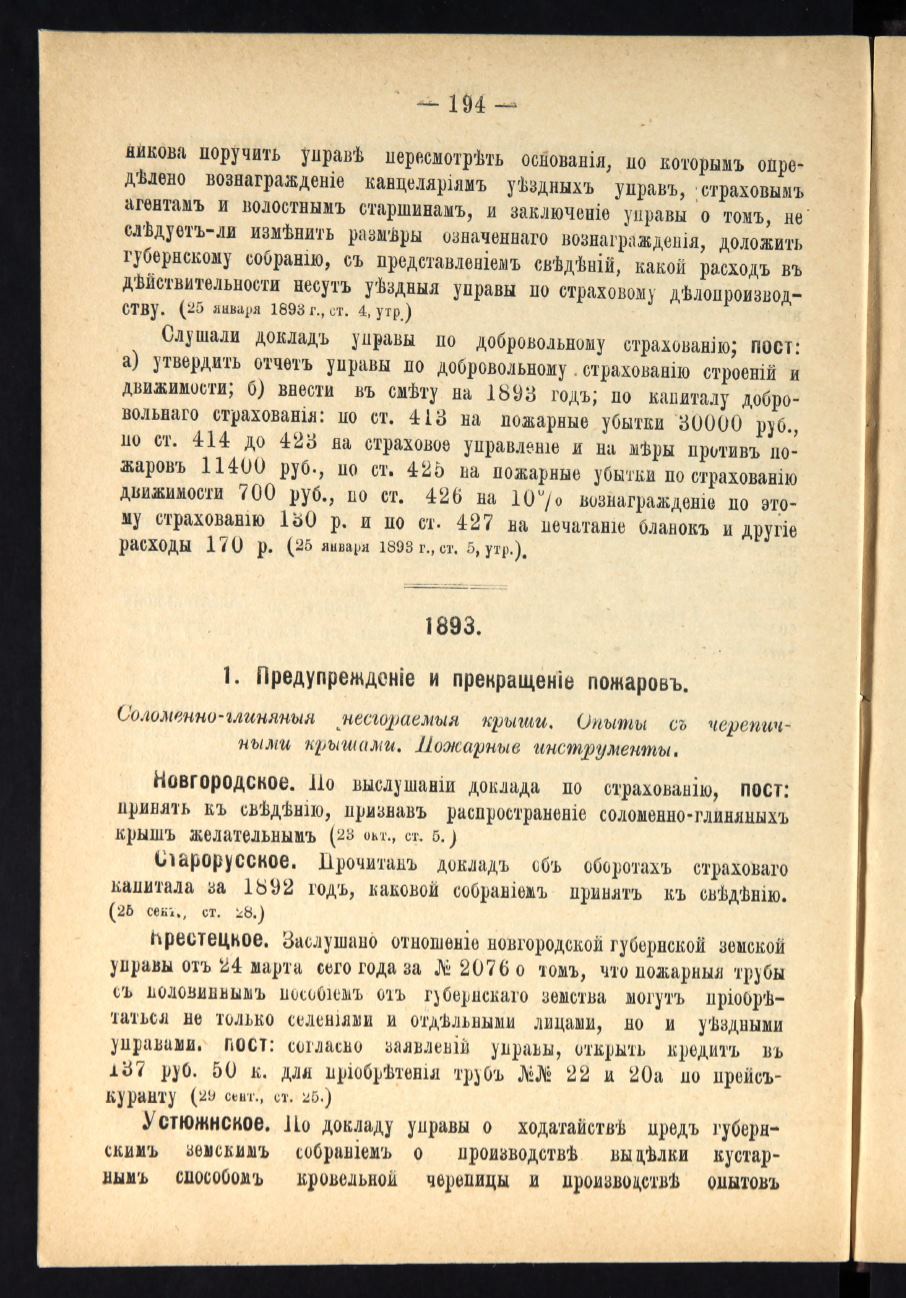 — 194 —

никова поручить управѣ пересмотрѣть основанія, по которымъ опредѣлено вознагражденіе канцеляріямъ уѣздныхъ управъ, страховымъ агентамъ и волостнымъ старшинамъ, и заключеніе управы о томъ, не слѣдуетъ-ли измѣнить размѣры означеннаго вознагражденія, доложить губернскому собранію, съ представленіемъ свѣдѣній, какой расходъ въ дѣйствительности несутъ уѣздныя управы по страховому дѣлопроизводству. (25 января 1893 г., ст. 4, утр.)

Слушали докладъ управы по добровольному страхованію; пост: а) утвердить отчетъ управы по добровольному страхованію строеній и движимости; б) внести въ смѣту на 1893 годъ; по капиталу добровольнаго страхованія: по ст. 413 на пожарные убытки 30000 руб., по ст. 414 до 423 на страховое управленіе и на мѣры противъ пожаровъ 11400 руб., по ст. 425 на пожарные убытки по страхованію движимости 700 руб., по ст. 426 на 10% вознагражденіе по этому страхованію 130 р. и по ст. 427 на печатаніе бланокъ и другіе расходы 170 р. (25 января 1893 г., ст. 5, утр.).

1893.

1. Предупрежденіе и прекращеніе пожаровъ.

Соломенно-глиняныя несгораемыя крыши. Опыты съ черепичными крышами. Пожарные инструменты.

Новгородское. По выслушаніи доклада по страхованію, пост: принять къ свѣдѣнію, признавъ распространеніе соломенно-глиняныхъ крышъ желательнымъ (23 окт., ст. 5.)

Старорусское. Прочитанъ докладъ объ оборотахъ страховаго капитала за 1892 годъ, каковой собраніемъ принятъ къ свѣдѣнію. (25 сент., ст. 28.)

Крестецкое. Заслушано отношеніе новгородской губернской земской управы отъ 24 марта сего года за № 2076 о томъ, что пожарныя трубы съ половиннымъ пособіемъ отъ губернскаго земства могутъ пріобрѣтаться не только селеніями и отдѣльными лицами, но и уѣздными управами. пост: согласно заявленій управы, открыть кредитъ въ 137 руб. 50 к. для пріобрѣтенія трубъ №№ 22 и 20а по прейсъ-куранту (29 сент., ст. 25.)

Устюжнское. По докладу управы о ходатайствѣ предъ губернскимъ земскимъ собраніемъ о производствѣ выдѣлки кустарнымъ способомъ кровельной черепицы и производствѣ опытовъ